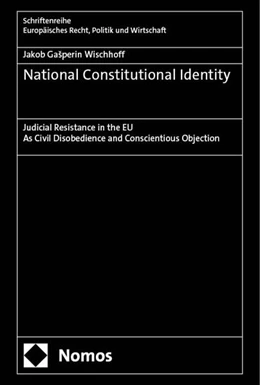 Schriftenreihe
Europäisches Recht, Politik und Wirtschaft

Jakob Gašperin Wischhoff

National Constitutional Identity

Judicial Resistance in the EU
As Civil Disobedience and Conscientious Objection

Nomos